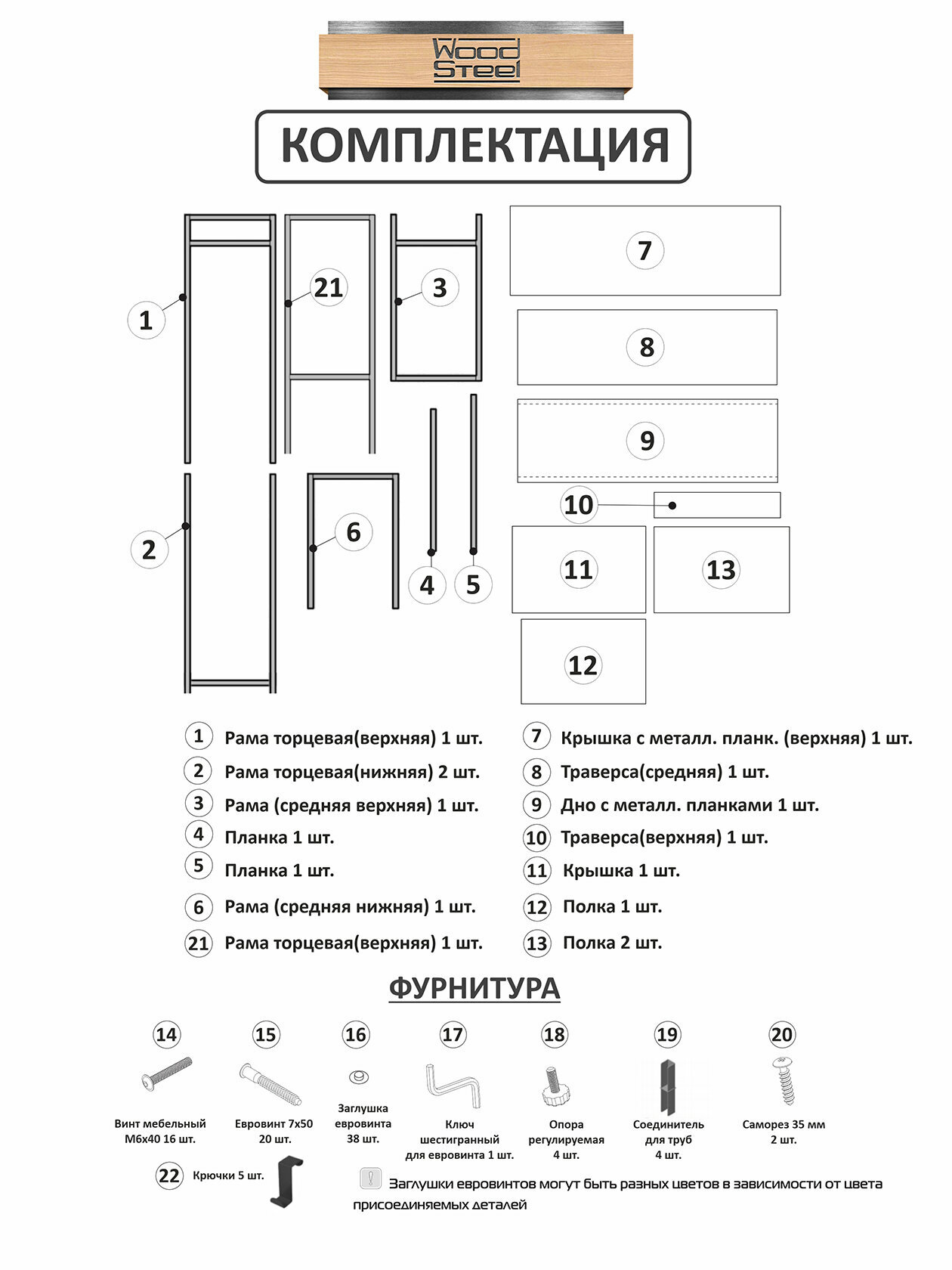 Wood Steel

КОМПЛЕКТАЦИЯ

1
21
3
7
8
9
10
2
6
4
5
11
13
12

1 Рама торцевая(верхняя) 1 шт.
2 Рама торцевая(нижняя) 2 шт.
3 Рама (средняя верхняя) 1 шт.
4 Планка 1 шт.
5 Планка 1 шт.
6 Рама (средняя нижняя) 1 шт.
21 Рама торцевая(верхняя) 1 шт.

7 Крышка с металл. планк. (верхняя) 1 шт.
8 Траверса(средняя) 1 шт.
9 Дно с металл. планками 1 шт.
10 Траверса(верхняя) 1 шт.
11 Крышка 1 шт.
12 Полка 1 шт.
13 Полка 2 шт.

ФУРНИТУРА

14
Винт мебельный М6х40 16 шт.

15
Евровинт 7х50 20 шт.

16
Заглушка евровинта 38 шт.

17
Ключ шестигранный для евровинта 1 шт.

18
Опора регулируемая 4 шт.

19
Соединитель для труб 4 шт.

20
Саморез 35 мм 2 шт.

22 Крючки 5 шт.

Заглушки евровинтов могут быть разных цветов в зависимости от цвета присоединяемых деталей